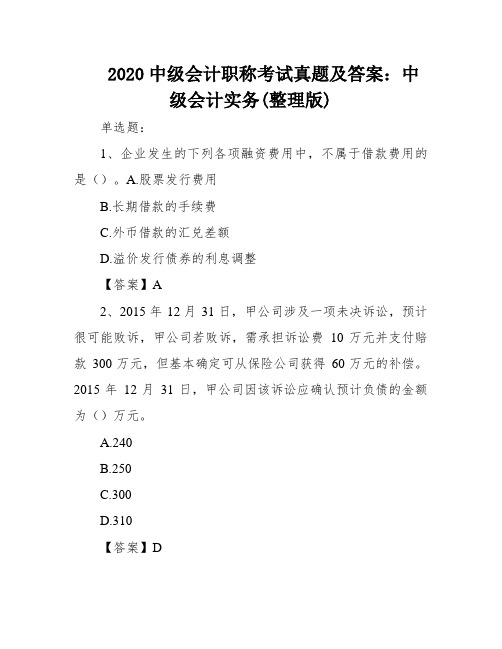 2020 中级会计职称考试真题及答案：中级会计实务(整理版)

单选题：

1、企业发生的下列各项融资费用中，不属于借款费用的是（）。A.股票发行费用

B.长期借款的手续费

C.外币借款的汇兑差额

D.溢价发行债券的利息调整

【答案】A

2、2015 年 12 月 31 日，甲公司涉及一项未决诉讼，预计很可能败诉，甲公司若败诉，需承担诉讼费 10 万元并支付赔款 300 万元，但基本确定可从保险公司获得 60 万元的补偿。2015 年 12 月 31 日，甲公司因该诉讼应确认预计负债的金额为（）万元。

A.240

B.250

C.300

D.310

【答案】D